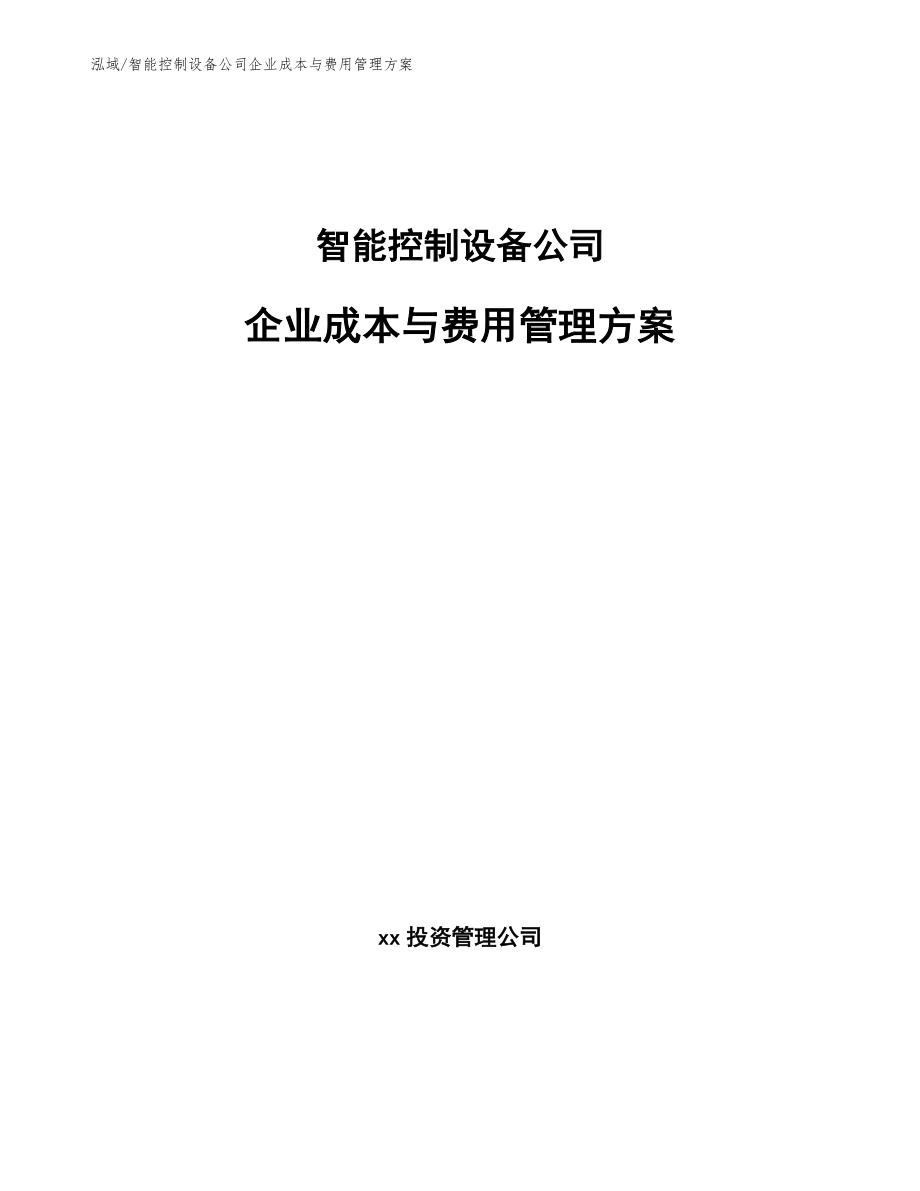 泓域/智能控制设备公司企业成本与费用管理方案

智能控制设备公司

企业成本与费用管理方案

xx 投资管理公司